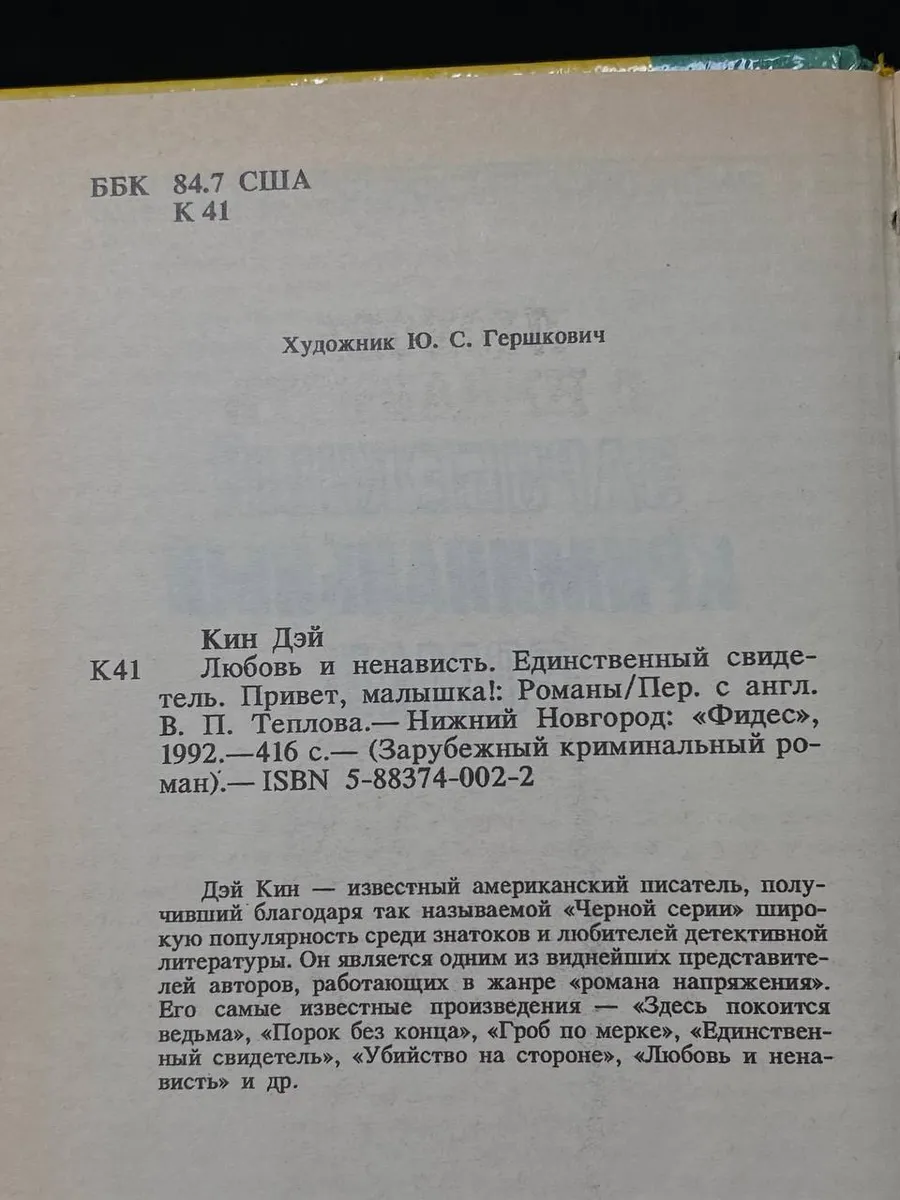 ББК 84.7 США
К 41

Художник Ю. С. Гершкович

Кин Дэй

К41 Любовь и ненависть. Единственный свидетель. Привет, малышка!: Романы/Пер. с англ. В. П. Теплова.— Нижний Новгород: «Фидес», 1992.—416 с.— (Зарубежный криминальный роман).— ISBN 5-88374-002-2

Дэй Кин — известный американский писатель, получивший благодаря так называемой «Черной серии» широкую популярность среди знатоков и любителей детективной литературы. Он является одним из виднейших представителей авторов, работающих в жанре «романа напряжения». Его самые известные произведения — «Здесь покоится ведьма», «Порок без конца», «Гроб по мерке», «Единственный свидетель», «Убийство на стороне», «Любовь и ненависть» и др.